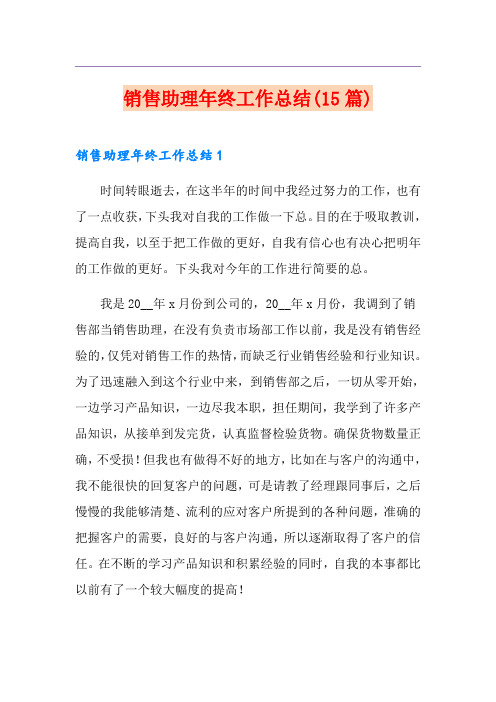 销售助理年终工作总结(15篇)

销售助理年终工作总结1

时间转眼逝去，在这半年的时间中我经过努力的工作，也有了一点收获，下头我对自我的工作做一下总。目的在于吸取教训，提高自我，以至于把工作做的更好，自我有信心也有决心把明年的工作做的更好。下头我对今年的工作进行简要的总。

我是20__年x月份到公司的，20__年x月份，我调到了销售部当销售助理，在没有负责市场部工作以前，我是没有销售经验的，仅凭对销售工作的热情，而缺乏行业销售经验和行业知识。为了迅速融入到这个行业中来，到销售部之后，一切从零开始，一边学习产品知识，一边尽我本职，担任期间，我学到了许多产品知识，从接单到发完货，认真监督检验货物。确保货物数量正确，不受损！但我也有做得不好的地方，比如在与客户的沟通中，我不能很快的回复客户的问题，可是请教了经理跟同事后，之后慢慢的我能够清楚、流利的应对客户所提到的各种问题，准确的把握客户的需要，良好的与客户沟通，所以逐渐取得了客户的信任。在不断的学习产品知识和积累经验的同时，自我的本事都比以前有了一个较大幅度的提高！